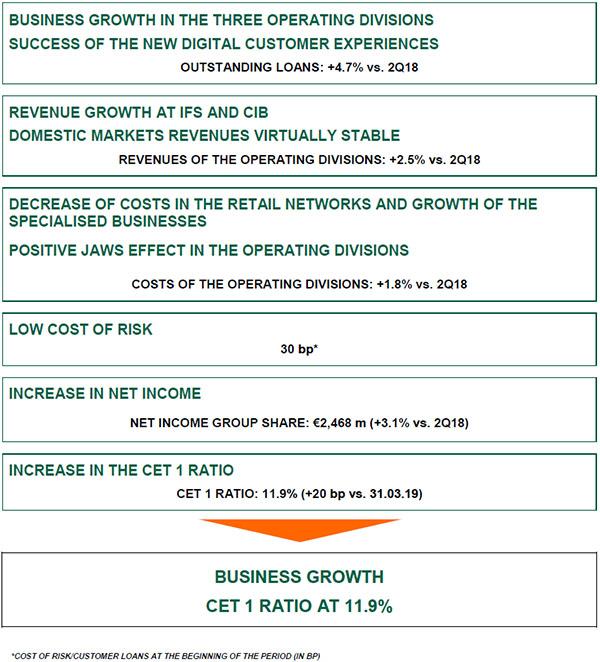 BUSINESS GROWTH IN THE THREE OPERATING DIVISIONS

SUCCESS OF THE NEW DIGITAL CUSTOMER EXPERIENCES

OUTSTANDING LOANS: +4.7% vs. 2Q18

REVENUE GROWTH AT IFS AND CIB

DOMESTIC MARKETS REVENUES VIRTUALLY STABLE

REVENUES OF THE OPERATING DIVISIONS: +2.5% vs. 2Q18

DECREASE OF COSTS IN THE RETAIL NETWORKS AND GROWTH OF THE SPECIALISED BUSINESSES

POSITIVE JAWS EFFECT IN THE OPERATING DIVISIONS

COSTS OF THE OPERATING DIVISIONS: +1.8% vs. 2Q18

LOW COST OF RISK

30 bp*

INCREASE IN NET INCOME

NET INCOME GROUP SHARE: €2,468 m (+3.1% vs. 2Q18)

INCREASE IN THE CET 1 RATIO

CET 1 RATIO: 11.9% (+20 bp vs. 31.03.19)

BUSINESS GROWTH

CET 1 RATIO AT 11.9%

*COST OF RISK/CUSTOMER LOANS AT THE BEGINNING OF THE PERIOD (IN BP)